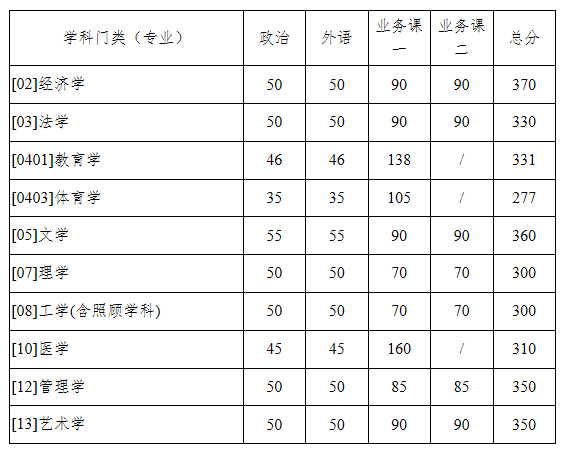 | 学科门类（专业） | 政治 | 外语 | 业务课一 | 业务课二 | 总分 |
|---|---|---|---|---|---|
| [02]经济学 | 50 | 50 | 90 | 90 | 370 |
| [03]法学 | 50 | 50 | 90 | 90 | 330 |
| [0401]教育学 | 46 | 46 | 138 | / | 331 |
| [0403]体育学 | 35 | 35 | 105 | / | 277 |
| [05]文学 | 55 | 55 | 90 | 90 | 360 |
| [07]理学 | 50 | 50 | 70 | 70 | 300 |
| [08]工学(含照顾学科) | 50 | 50 | 70 | 70 | 300 |
| [10]医学 | 45 | 45 | 160 | / | 310 |
| [12]管理学 | 50 | 50 | 85 | 85 | 350 |
| [13]艺术学 | 50 | 50 | 90 | 90 | 350 |